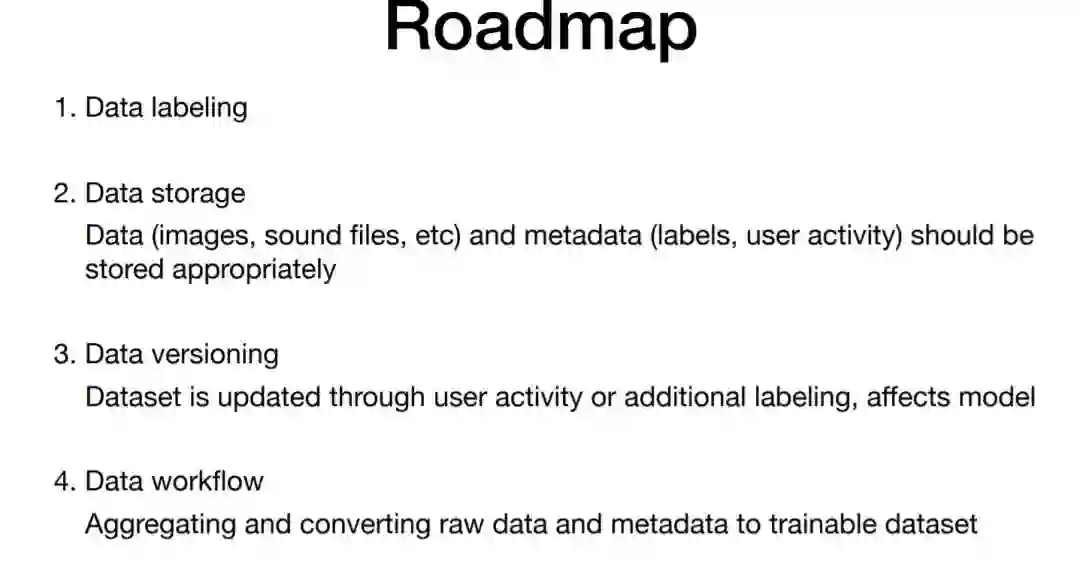 Roadmap

1. Data labeling

2. Data storage
Data (images, sound files, etc) and metadata (labels, user activity) should be stored appropriately

3. Data versioning
Dataset is updated through user activity or additional labeling, affects model

4. Data workflow
Aggregating and converting raw data and metadata to trainable dataset